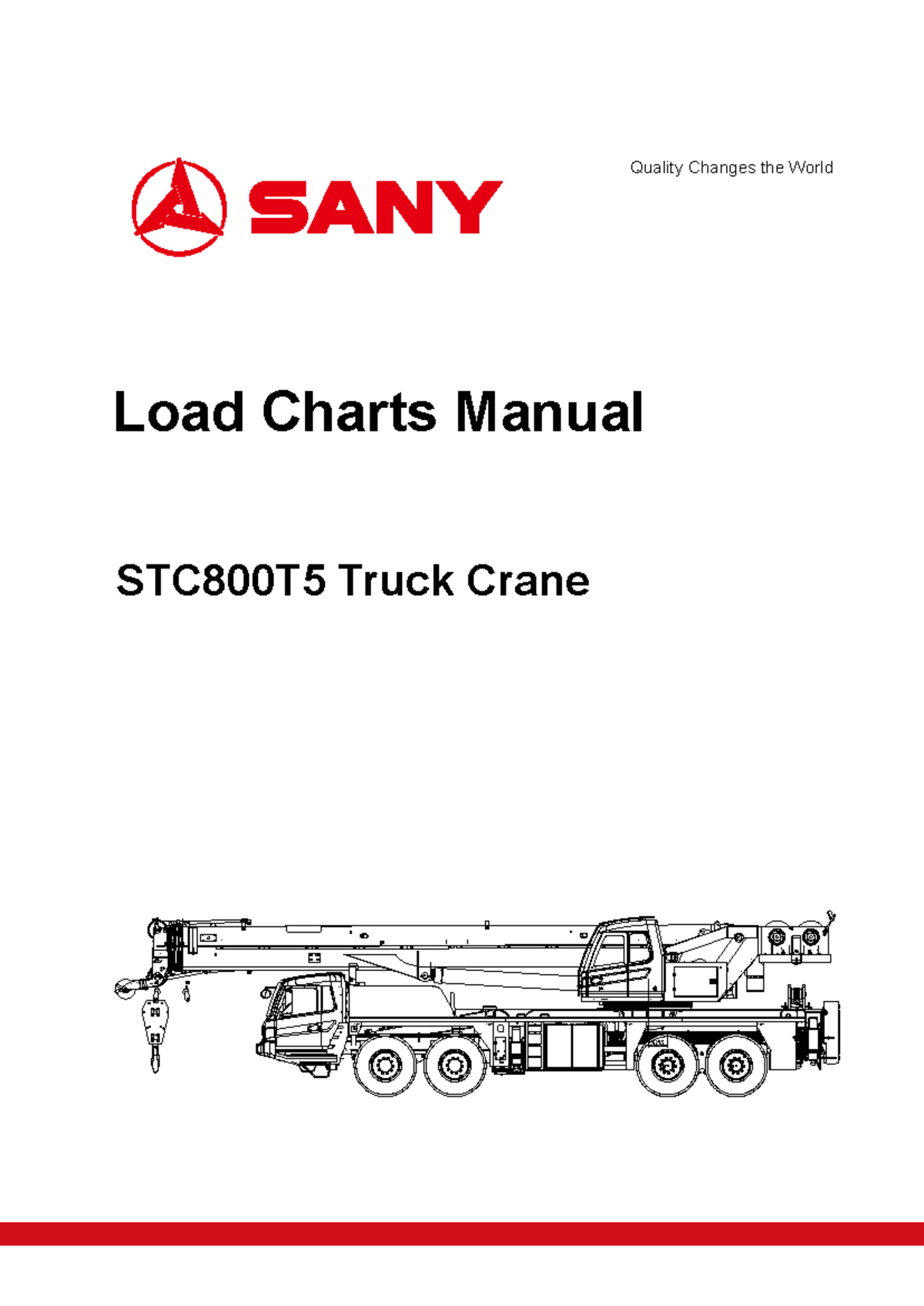 SANY

Quality Changes the World

Load Charts Manual

STC800T5 Truck Crane